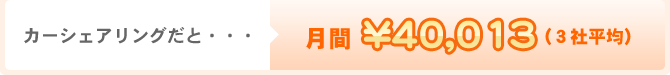 カーシェアリングだと・・・

月間 ¥40,013（3社平均）